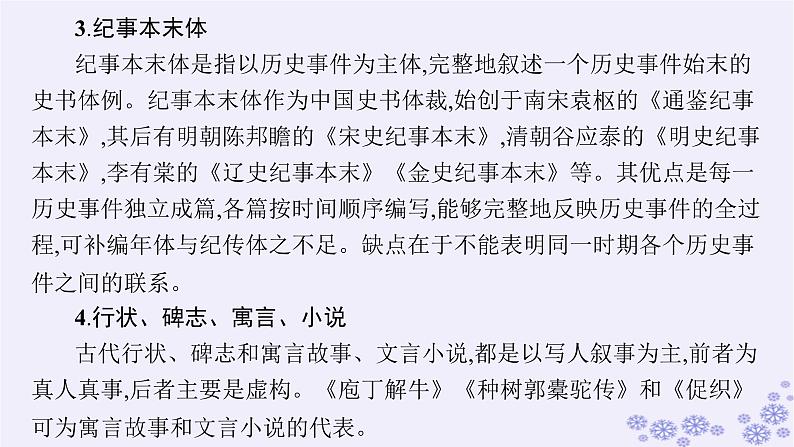 3.纪事本末体

纪事本末体是指以历史事件为主体,完整地叙述一个历史事件始末的史书体例。纪事本末体作为中国史书体裁,始创于南宋袁枢的《通鉴纪事本末》,其后有明朝陈邦瞻的《宋史纪事本末》,清朝谷应泰的《明史纪事本末》,李有棠的《辽史纪事本末》《金史纪事本末》等。其优点是每一历史事件独立成篇,各篇按时间顺序编写,能够完整地反映历史事件的全过程,可补编年体与纪传体之不足。缺点在于不能表明同一时期各个历史事件之间的联系。

4.行状、碑志、寓言、小说

古代行状、碑志和寓言故事、文言小说,都是以写人叙事为主,前者为真人真事,后者主要是虚构。《庖丁解牛》《种树郭橐驼传》和《促织》可为寓言故事和文言小说的代表。